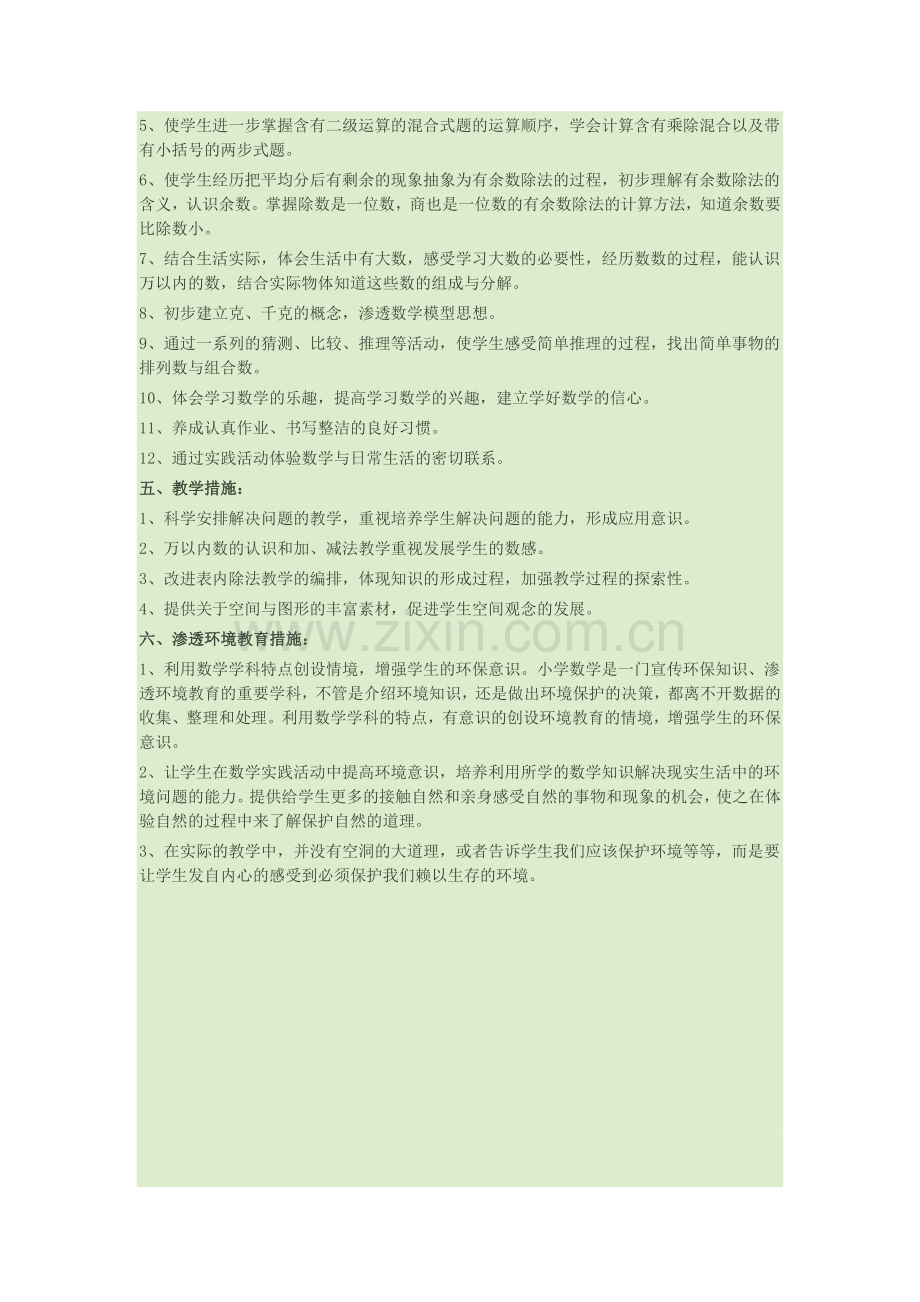 5、使学生进一步掌握含有二级运算的混合式题的运算顺序，学会计算含有乘除混合以及带有小括号的两步式题。

6、使学生经历把平均分后有剩余的现象抽象为有余数除法的过程，初步理解有余数除法的含义，认识余数。掌握除数是一位数，商也是一位数的有余数除法的计算方法，知道余数要比除数小。

7、结合生活实际，体会生活中有大数，感受学习大数的必要性，经历数数的过程，能认识万以内的数，结合实际物体知道这些数的组成与分解。

8、初步建立克、千克的概念，渗透数学模型思想。

9、通过一系列的猜测、比较、推理等活动，使学生感受简单推理的过程，找出简单事物的排列数与组合数。

10、体会学习数学的乐趣，提高学习数学的兴趣，建立学好数学的信心。

11、养成认真作业、书写整洁的良好习惯。

12、通过实践活动体验数学与日常生活的密切联系。

五、教学措施：

1、科学安排解决问题的教学，重视培养学生解决问题的能力，形成应用意识。

2、万以内数的认识和加、减法教学重视发展学生的数感。

3、改进表内除法教学的编排，体现知识的形成过程，加强教学过程的探索性。

4、提供关于空间与图形的丰富素材，促进学生空间观念的发展。

六、渗透环境教育措施：

www.zixin.com.cn

1、利用数学学科特点创设情境，增强学生的环保意识。小学数学是一门宣传环保知识、渗透环境教育的重要学科，不管是介绍环境知识，还是做出环境保护的决策，都离不开数据的收集、整理和处理。利用数学学科的特点，有意识的创设环境教育的情境，增强学生的环保意识。

2、让学生在数学实践活动中提高环境意识，培养利用所学的数学知识解决现实生活中的环境问题的能力。提供给学生更多的接触自然和亲身感受自然的事物和现象的机会，使之在体验自然的过程中来了解保护自然的道理。

3、在实际的教学中，并没有空洞的大道理，或者告诉学生我们应该保护环境等等，而是要让学生发自内心的感受到必须保护我们赖以生存的环境。